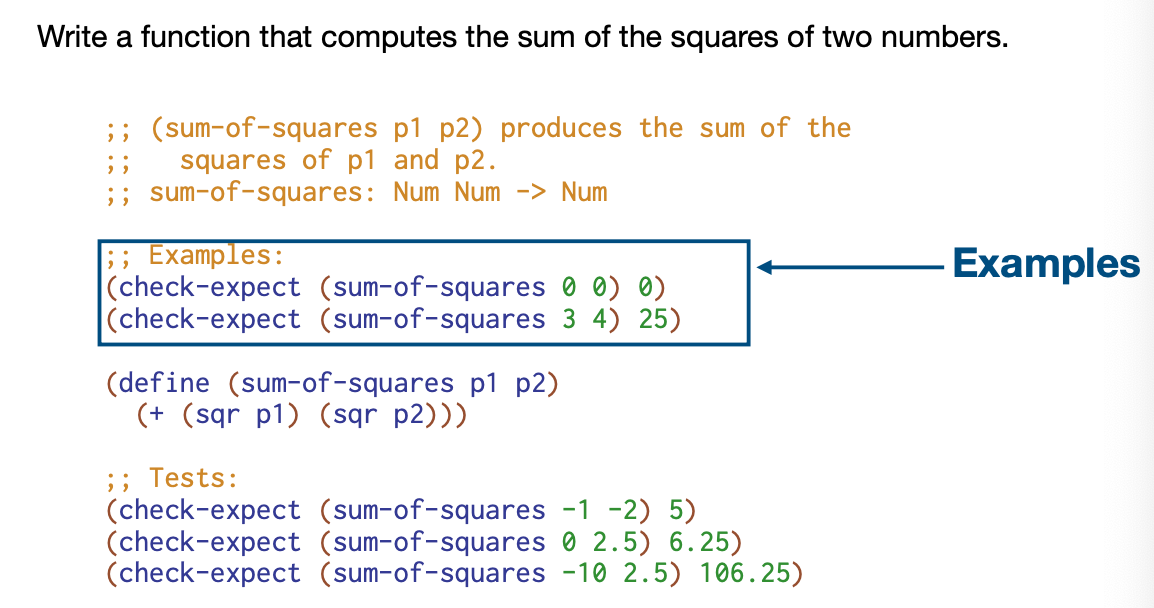 Write a function that computes the sum of the squares of two numbers.

;; (sum-of-squares p1 p2) produces the sum of the
;;   squares of p1 and p2.
;; sum-of-squares: Num Num -> Num

;; Examples:
(check-expect (sum-of-squares 0 0) 0)
(check-expect (sum-of-squares 3 4) 25)

Examples

(define (sum-of-squares p1 p2)
  (+ (sqr p1) (sqr p2)))

;; Tests:
(check-expect (sum-of-squares -1 -2) 5)
(check-expect (sum-of-squares 0 2.5) 6.25)
(check-expect (sum-of-squares -10 2.5) 106.25)